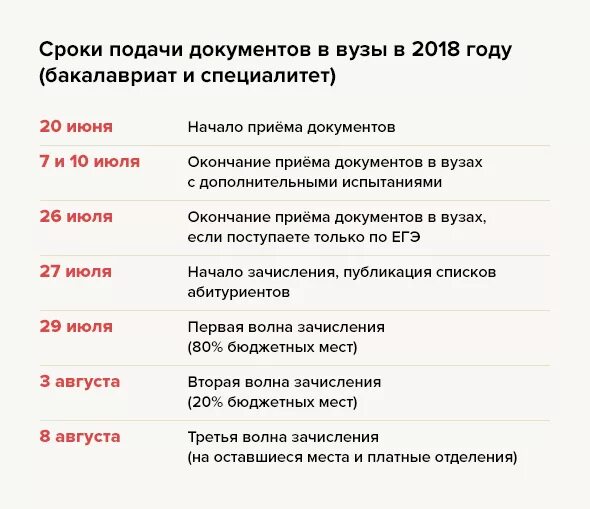 Сроки подачи документов в вузы в 2018 году (бакалавриат и специалитет)

| | |
|---|---|
| 20 июня | Начало приёма документов |
| 7 и 10 июля | Окончание приёма документов в вузах с дополнительными испытаниями |
| 26 июля | Окончание приёма документов в вузах, если поступаете только по ЕГЭ |
| 27 июля | Начало зачисления, публикация списков абитуриентов |
| 29 июля | Первая волна зачисления (80% бюджетных мест) |
| 3 августа | Вторая волна зачисления (20% бюджетных мест) |
| 8 августа | Третья волна зачисления (на оставшиеся места и платные отделения) |